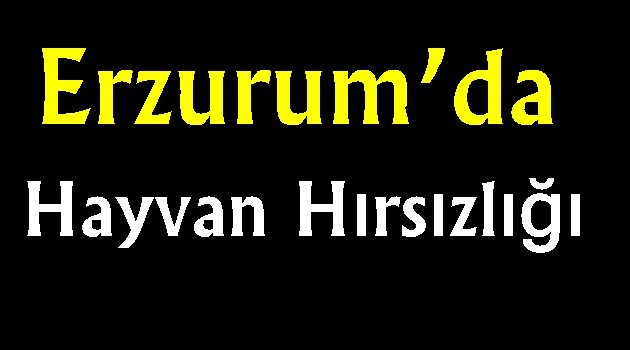 Erzurum’da

Hayvan Hırsızlığı